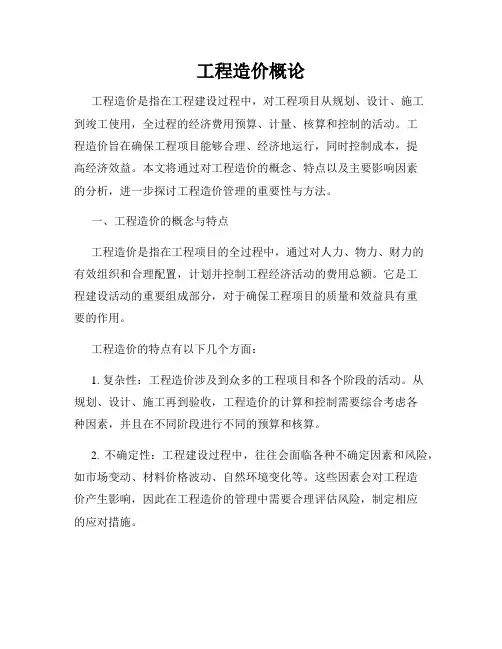 工程造价概论

工程造价是指在工程建设过程中，对工程项目从规划、设计、施工到竣工使用，全过程的经济费用预算、计量、核算和控制的活动。工程造价旨在确保工程项目能够合理、经济地运行，同时控制成本，提高经济效益。本文将通过对工程造价的概念、特点以及主要影响因素的分析，进一步探讨工程造价管理的重要性与方法。

一、工程造价的概念与特点

工程造价是指在工程项目的全过程中，通过对人力、物力、财力的有效组织和合理配置，计划并控制工程经济活动的费用总额。它是工程建设活动的重要组成部分，对于确保工程项目的质量和效益具有重要的作用。

工程造价的特点有以下几个方面：

1. 复杂性：工程造价涉及到众多的工程项目和各个阶段的活动。从规划、设计、施工再到验收，工程造价的计算和控制需要综合考虑各种因素，并且在不同阶段进行不同的预算和核算。

2. 不确定性：工程建设过程中，往往会面临各种不确定因素和风险，如市场变动、材料价格波动、自然环境变化等。这些因素会对工程造价产生影响，因此在工程造价的管理中需要合理评估风险，制定相应的应对措施。